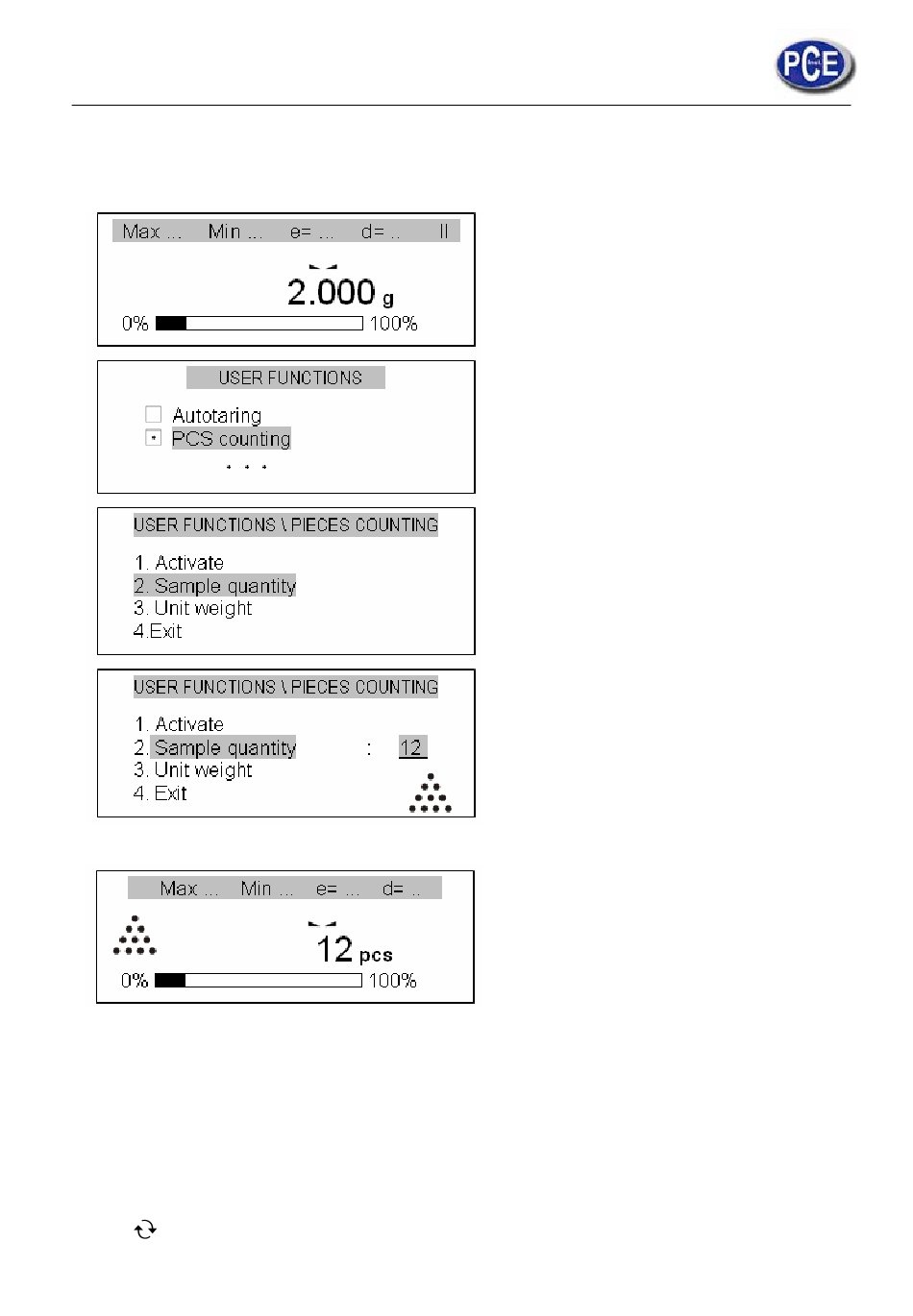 PCE

Max ... Min ... e= ... d= .. II

2.000 g

0% 100%

USER FUNCTIONS

Autotaring

PCS counting

. . .

USER FUNCTIONS \ PIECES COUNTING

1. Activate

2. Sample quantity

3. Unit weight

4.Exit

USER FUNCTIONS \ PIECES COUNTING

1. Activate

2. Sample quantity : 12

3. Unit weight

4. Exit

Max ... Min ... e= ... d= ..

12 pcs

0% 100%